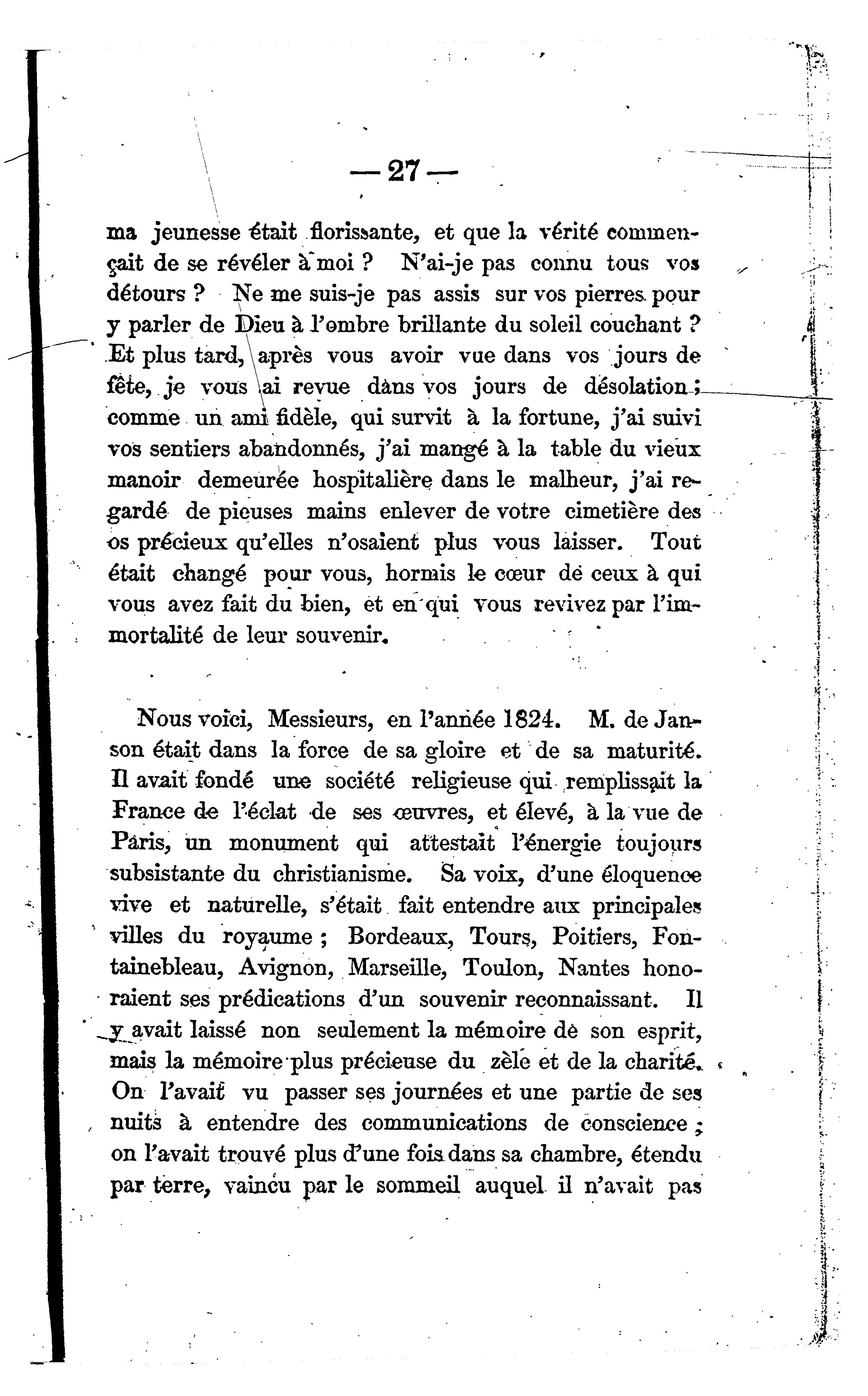 — 27 —

ma jeunesse était florissante, et que la vérité commençait de se révéler à moi ? N'ai-je pas connu tous vos détours ? Ne me suis-je pas assis sur vos pierres pour y parler de Dieu à l'ombre brillante du soleil couchant ? Et plus tard, après vous avoir vue dans vos jours de fête, je vous ai revue dans vos jours de désolation ; comme un ami fidèle, qui survit à la fortune, j'ai suivi vos sentiers abandonnés, j'ai mangé à la table du vieux manoir demeurée hospitalière dans le malheur, j'ai regardé de pieuses mains enlever de votre cimetière des os précieux qu'elles n'osaient plus vous laisser. Tout était changé pour vous, hormis le cœur de ceux à qui vous avez fait du bien, et en qui vous revivez par l'immortalité de leur souvenir.

Nous voici, Messieurs, en l'année 1824. M. de Janson était dans la force de sa gloire et de sa maturité. Il avait fondé une société religieuse qui remplissait la France de l'éclat de ses œuvres, et élevé, à la vue de Paris, un monument qui attestait l'énergie toujours subsistante du christianisme. Sa voix, d'une éloquence vive et naturelle, s'était fait entendre aux principales villes du royaume ; Bordeaux, Tours, Poitiers, Fontainebleau, Avignon, Marseille, Toulon, Nantes honoraient ses prédications d'un souvenir reconnaissant. Il y avait laissé non seulement la mémoire de son esprit, mais la mémoire plus précieuse du zèle et de la charité. On l'avait vu passer ses journées et une partie de ses nuits à entendre des communications de conscience ; on l'avait trouvé plus d'une fois dans sa chambre, étendu par terre, vaincu par le sommeil auquel il n'avait pas